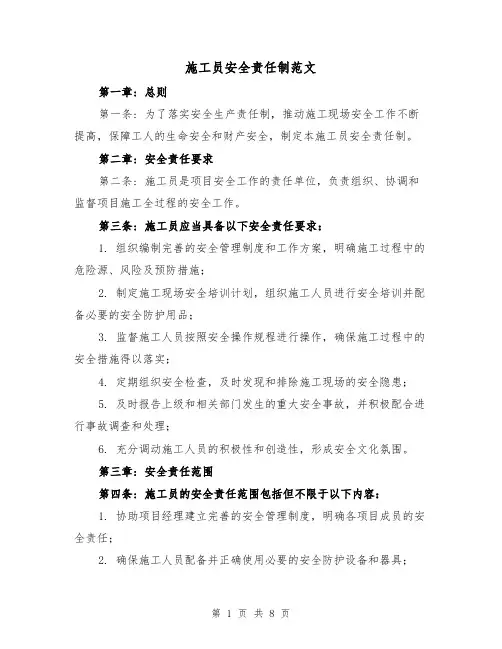 施工员安全责任制范文

第一章：总则

第一条：为了落实安全生产责任制，推动施工现场安全工作不断提高，保障工人的生命安全和财产安全，制定本施工员安全责任制。

第二章：安全责任要求

第二条：施工员是项目安全工作的责任单位，负责组织、协调和监督项目施工全过程的安全工作。

第三条：施工员应当具备以下安全责任要求：

1. 组织编制完善的安全管理制度和工作方案，明确施工过程中的危险源、风险及预防措施；

2. 制定施工现场安全培训计划，组织施工人员进行安全培训并配备必要的安全防护用品；

3. 监督施工人员按照安全操作规程进行操作，确保施工过程中的安全措施得以落实；

4. 定期组织安全检查，及时发现和排除施工现场的安全隐患；

5. 及时报告上级和相关部门发生的重大安全事故，并积极配合进行事故调查和处理；

6. 充分调动施工人员的积极性和创造性，形成安全文化氛围。

第三章：安全责任范围

第四条：施工员的安全责任范围包括但不限于以下内容：

1. 协助项目经理建立完善的安全管理制度，明确各项目成员的安全责任；

2. 确保施工人员配备并正确使用必要的安全防护设备和器具；

第 1 页 共 8 页